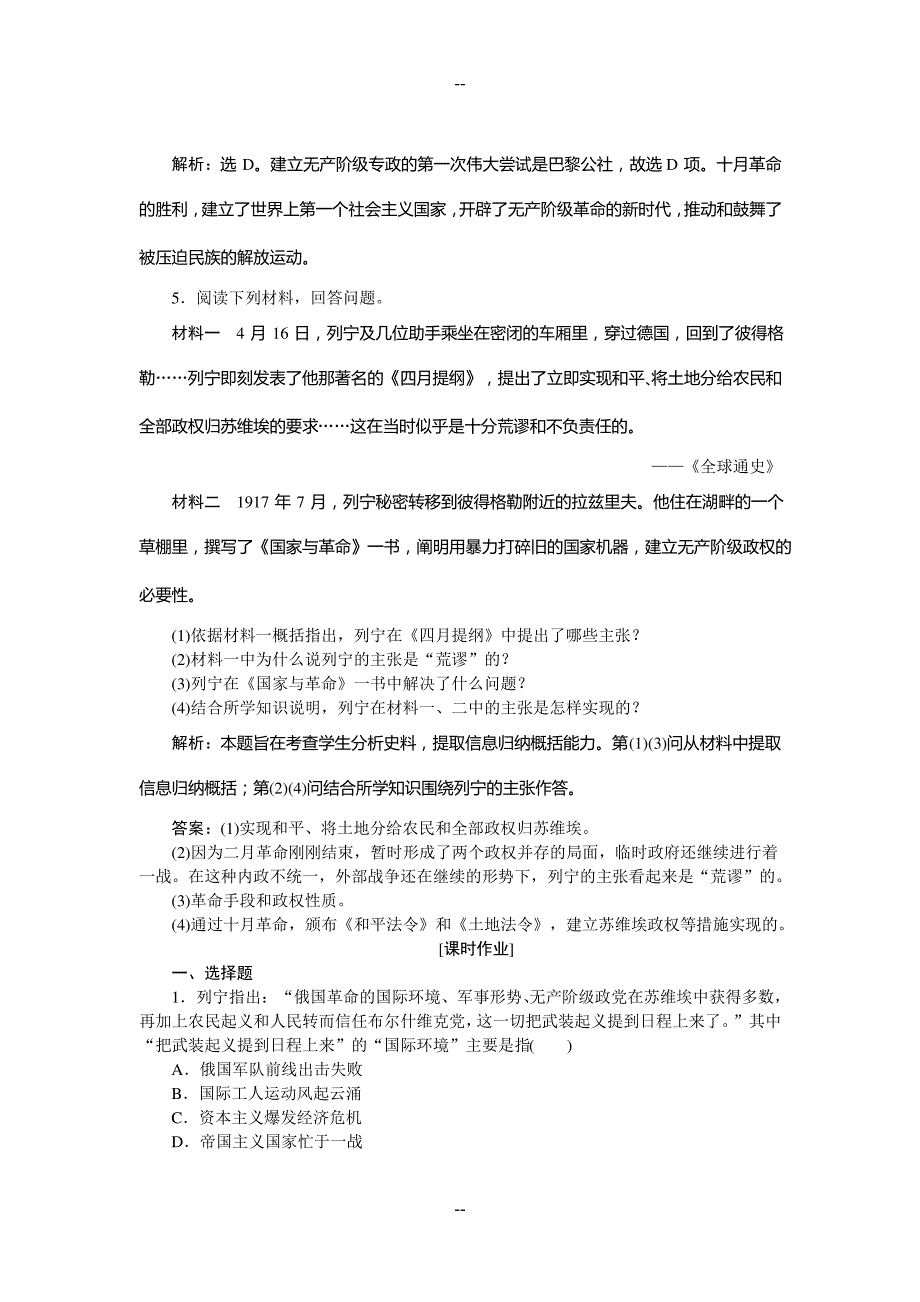 --

解析：选 D。建立无产阶级专政的第一次伟大尝试是巴黎公社，故选 D 项。十月革命的胜利，建立了世界上第一个社会主义国家，开辟了无产阶级革命的新时代，推动和鼓舞了被压迫民族的解放运动。

5．阅读下列材料，回答问题。

材料一　4 月 16 日，列宁及几位助手乘坐在密闭的车厢里，穿过德国，回到了彼得格勒……列宁即刻发表了他那著名的《四月提纲》，提出了立即实现和平、将土地分给农民和全部政权归苏维埃的要求……这在当时似乎是十分荒谬和不负责任的。

——《全球通史》

材料二　1917 年 7 月，列宁秘密转移到彼得格勒附近的拉兹里夫。他住在湖畔的一个草棚里，撰写了《国家与革命》一书，阐明用暴力打碎旧的国家机器，建立无产阶级政权的必要性。

(1)依据材料一概括指出，列宁在《四月提纲》中提出了哪些主张？
(2)材料一中为什么说列宁的主张是“荒谬”的？
(3)列宁在《国家与革命》一书中解决了什么问题？
(4)结合所学知识说明，列宁在材料一、二中的主张是怎样实现的？

解析：本题旨在考查学生分析史料，提取信息归纳概括能力。第(1)(3)问从材料中提取信息归纳概括；第(2)(4)问结合所学知识围绕列宁的主张作答。

答案：(1)实现和平、将土地分给农民和全部政权归苏维埃。
(2)因为二月革命刚刚结束，暂时形成了两个政权并存的局面，临时政府还继续进行着一战。在这种内政不统一，外部战争还在继续的形势下，列宁的主张看起来是“荒谬”的。
(3)革命手段和政权性质。
(4)通过十月革命，颁布《和平法令》和《土地法令》，建立苏维埃政权等措施实现的。

[课时作业]

一、选择题

1．列宁指出：“俄国革命的国际环境、军事形势、无产阶级政党在苏维埃中获得多数，再加上农民起义和人民转而信任布尔什维克党，这一切把武装起义提到日程上来了。”其中“把武装起义提到日程上来”的“国际环境”主要是指(　　)
A．俄国军队前线出击失败
B．国际工人运动风起云涌
C．资本主义爆发经济危机
D．帝国主义国家忙于一战

--